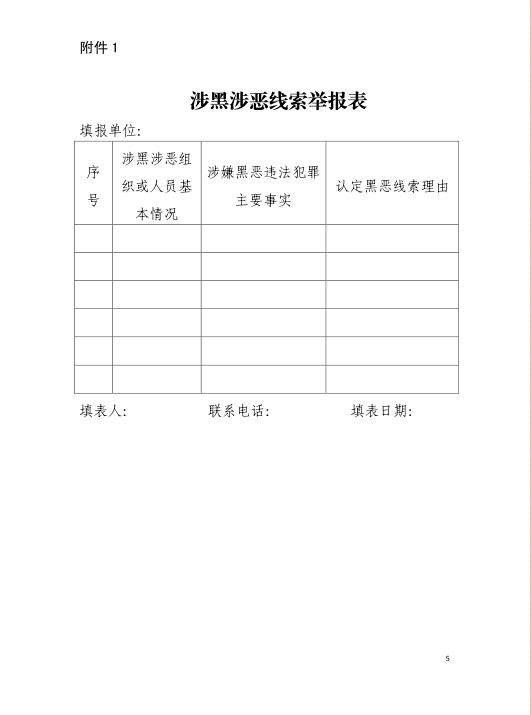 附件 1

涉黑涉恶线索举报表

填报单位:

| 序号 | 涉黑涉恶组织或人员基本情况 | 涉嫌黑恶违法犯罪主要事实 | 认定黑恶线索理由 |
|---|---|---|---|
| | | | |
| | | | |
| | | | |
| | | | |
| | | | |
| | | | |

填表人: 联系电话: 填表日期:

5